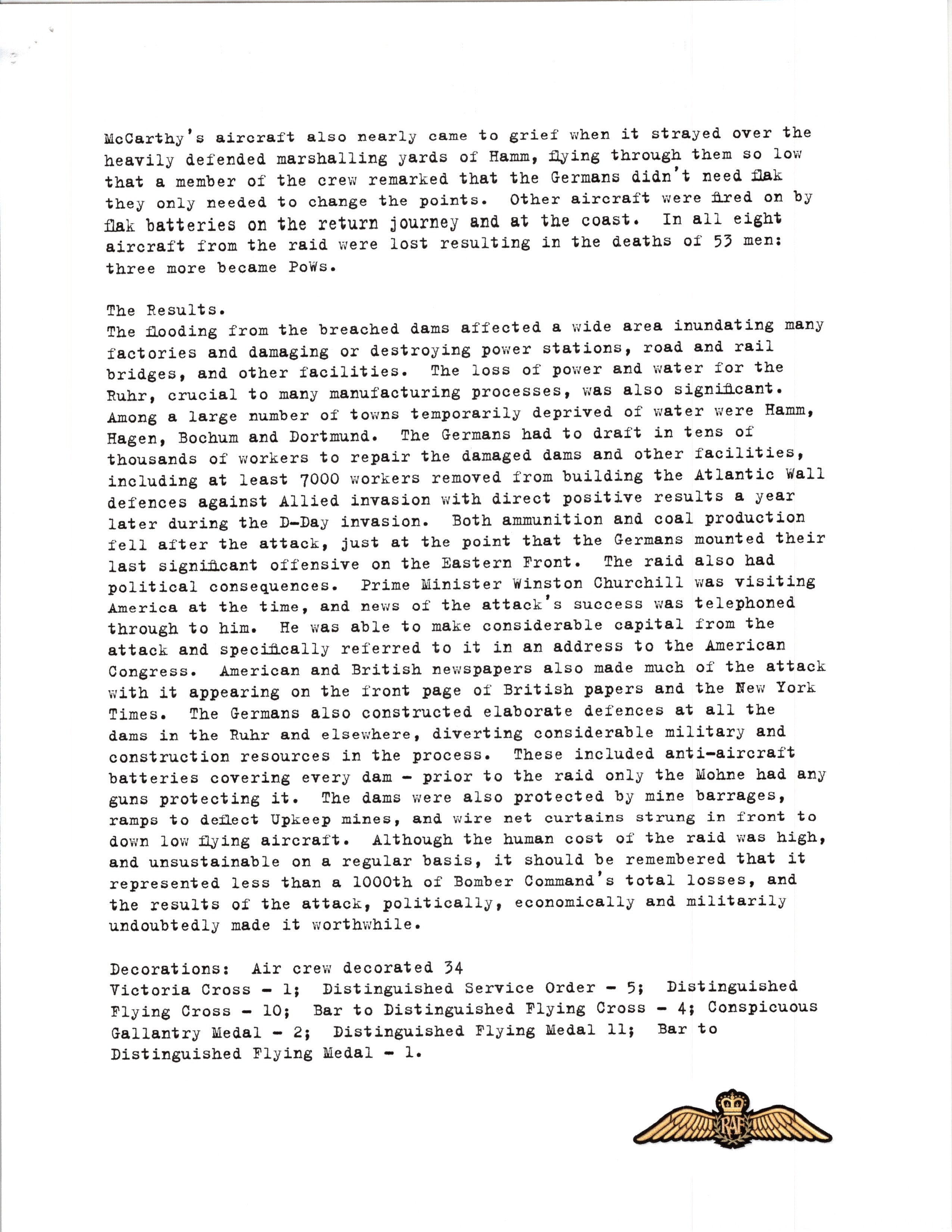 McCarthy's aircraft also nearly came to grief when it strayed over the heavily defended marshalling yards of Hamm, flying through them so low that a member of the crew remarked that the Germans didn't need flak they only needed to change the points. Other aircraft were fired on by flak batteries on the return journey and at the coast. In all eight aircraft from the raid were lost resulting in the deaths of 53 men: three more became PoWs.

The Results.
The flooding from the breached dams affected a wide area inundating many factories and damaging or destroying power stations, road and rail bridges, and other facilities. The loss of power and water for the Ruhr, crucial to many manufacturing processes, was also significant. Among a large number of towns temporarily deprived of water were Hamm, Hagen, Bochum and Dortmund. The Germans had to draft in tens of thousands of workers to repair the damaged dams and other facilities, including at least 7000 workers removed from building the Atlantic Wall defences against Allied invasion with direct positive results a year later during the D-Day invasion. Both ammunition and coal production fell after the attack, just at the point that the Germans mounted their last significant offensive on the Eastern Front. The raid also had political consequences. Prime Minister Winston Churchill was visiting America at the time, and news of the attack's success was telephoned through to him. He was able to make considerable capital from the attack and specifically referred to it in an address to the American Congress. American and British newspapers also made much of the attack with it appearing on the front page of British papers and the New York Times. The Germans also constructed elaborate defences at all the dams in the Ruhr and elsewhere, diverting considerable military and construction resources in the process. These included anti-aircraft batteries covering every dam - prior to the raid only the Mohne had any guns protecting it. The dams were also protected by mine barrages, ramps to deflect Upkeep mines, and wire net curtains strung in front to down low flying aircraft. Although the human cost of the raid was high, and unsustainable on a regular basis, it should be remembered that it represented less than a 1000th of Bomber Command's total losses, and the results of the attack, politically, economically and militarily undoubtedly made it worthwhile.

Decorations: Air crew decorated 34
Victoria Cross - 1; Distinguished Service Order - 5; Distinguished Flying Cross - 10; Bar to Distinguished Flying Cross - 4; Conspicuous Gallantry Medal - 2; Distinguished Flying Medal 11; Bar to Distinguished Flying Medal - 1.

RAF